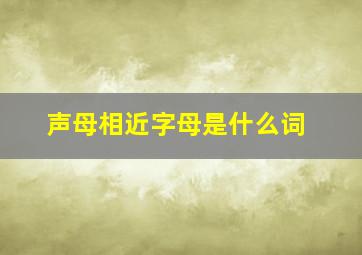 声母相近字母是什么词